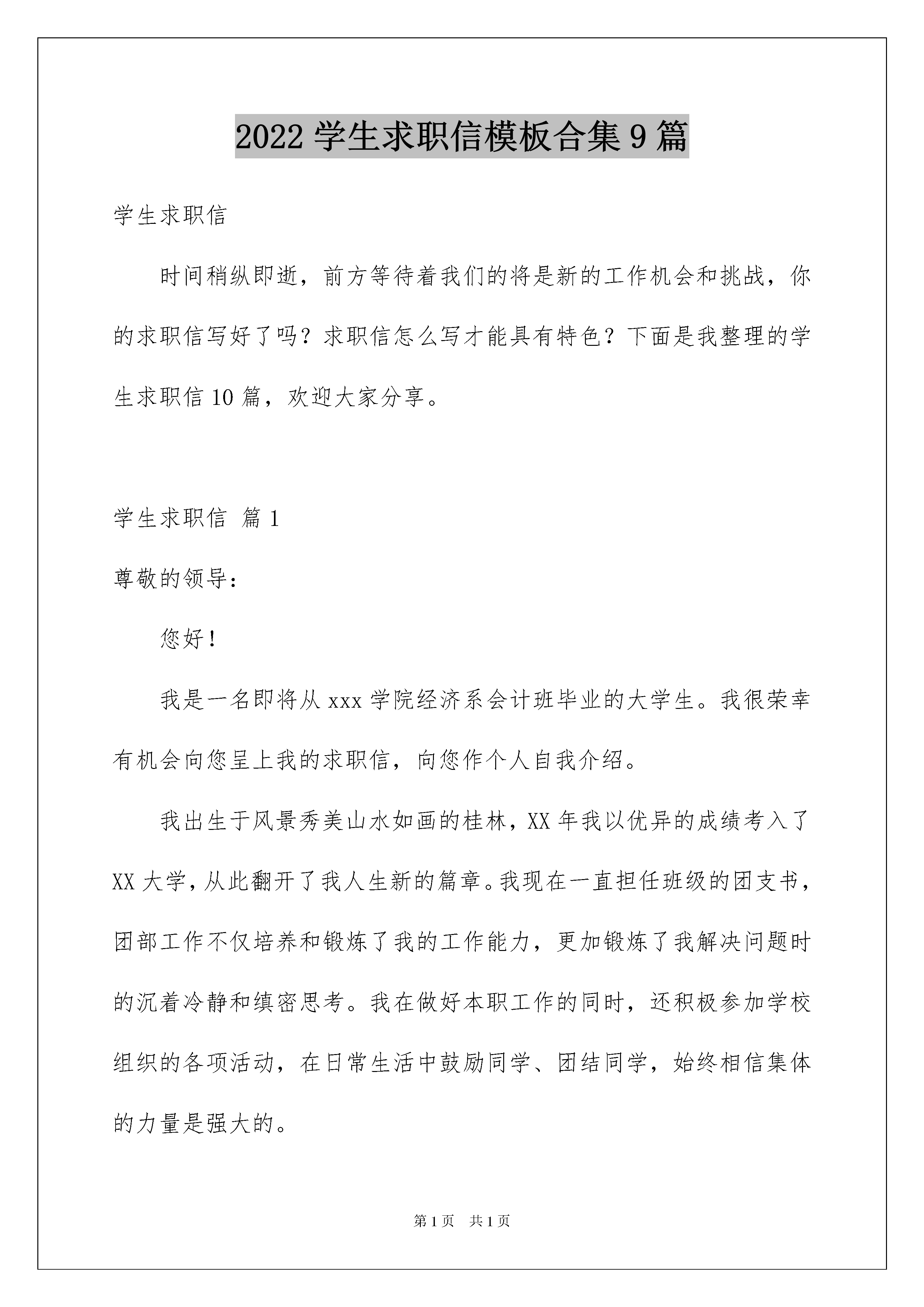 2022 学生求职信模板合集 9 篇

学生求职信

时间稍纵即逝，前方等待着我们的将是新的工作机会和挑战，你的求职信写好了吗？求职信怎么写才能具有特色？下面是我整理的学生求职信 10 篇，欢迎大家分享。

学生求职信 篇 1

尊敬的领导：

您好！

我是一名即将从 xxx 学院经济系会计班毕业的大学生。我很荣幸有机会向您呈上我的求职信，向您作个人自我介绍。

我出生于风景秀美山水如画的桂林，XX 年我以优异的成绩考入了 XX 大学，从此翻开了我人生新的篇章。我现在一直担任班级的团支书，团部工作不仅培养和锻炼了我的工作能力，更加锻炼了我解决问题时的沉着冷静和缜密思考。我在做好本职工作的同时，还积极参加学校组织的各项活动，在日常生活中鼓励同学、团结同学，始终相信集体的力量是强大的。

第 1 页　共 1 页